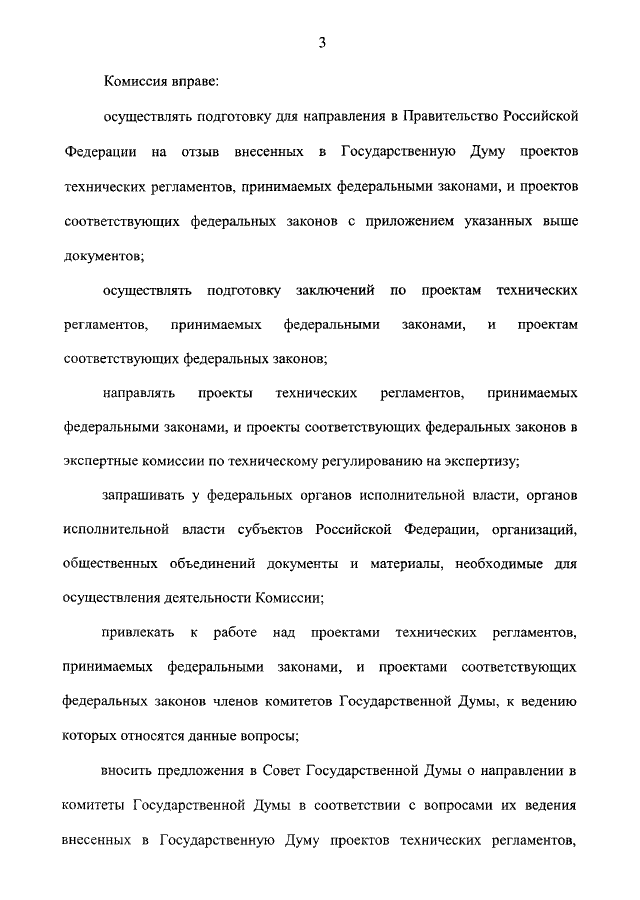 3

Комиссия вправе:

осуществлять подготовку для направления в Правительство Российской Федерации на отзыв внесенных в Государственную Думу проектов технических регламентов, принимаемых федеральными законами, и проектов соответствующих федеральных законов с приложением указанных выше документов;

осуществлять подготовку заключений по проектам технических регламентов, принимаемых федеральными законами, и проектам соответствующих федеральных законов;

направлять проекты технических регламентов, принимаемых федеральными законами, и проекты соответствующих федеральных законов в экспертные комиссии по техническому регулированию на экспертизу;

запрашивать у федеральных органов исполнительной власти, органов исполнительной власти субъектов Российской Федерации, организаций, общественных объединений документы и материалы, необходимые для осуществления деятельности Комиссии;

привлекать к работе над проектами технических регламентов, принимаемых федеральными законами, и проектами соответствующих федеральных законов членов комитетов Государственной Думы, к ведению которых относятся данные вопросы;

вносить предложения в Совет Государственной Думы о направлении в комитеты Государственной Думы в соответствии с вопросами их ведения внесенных в Государственную Думу проектов технических регламентов,